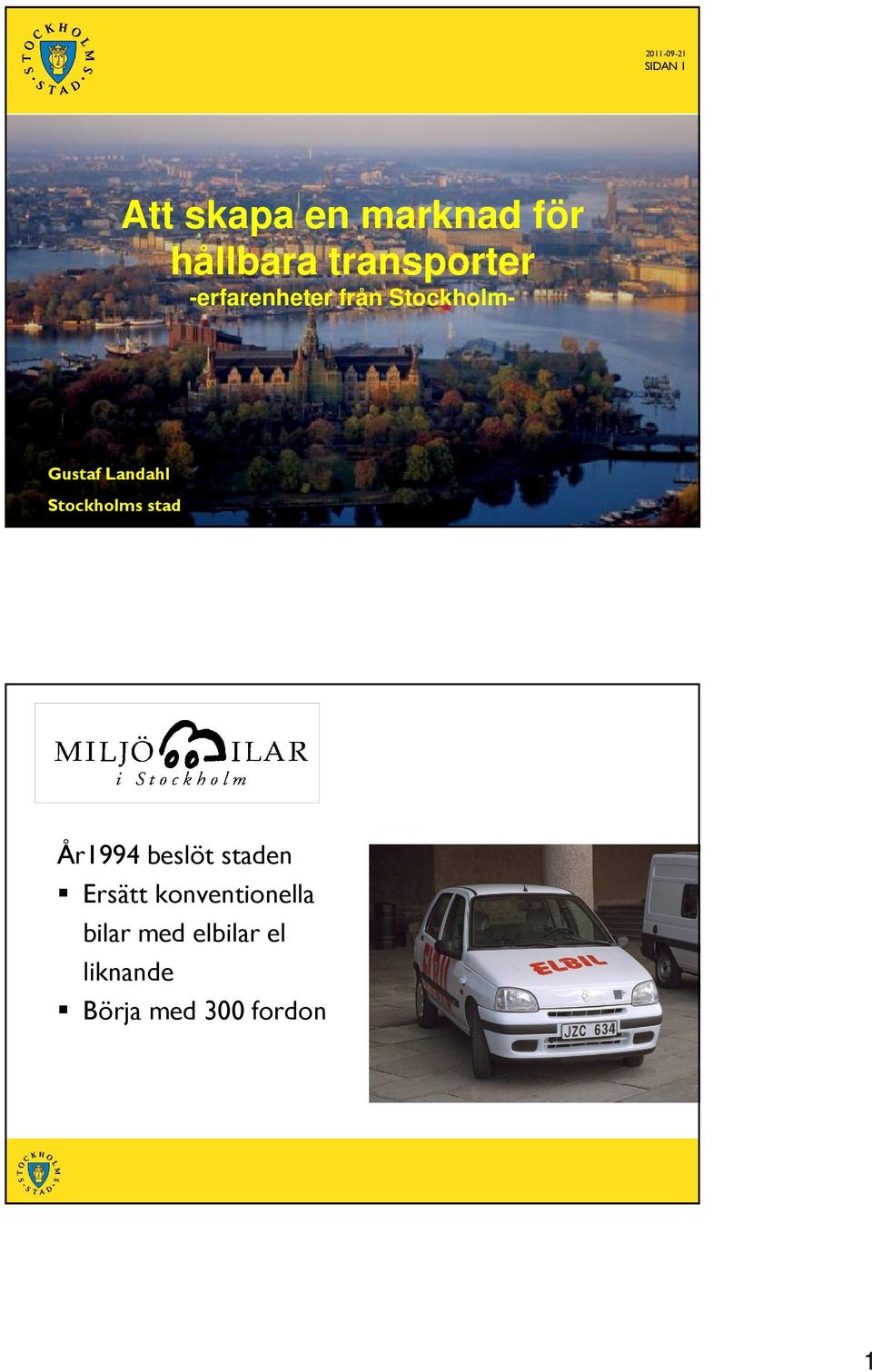 STOCKHOLMS STAD

2011-09-21
SIDAN 1

Att skapa en marknad för hållbara transporter
-erfarenheter från Stockholm-

Gustaf Landahl
Stockholms stad

MILJÖBILAR
i Stockholm

År1994 beslöt staden
▪ Ersätt konventionella bilar med elbilar el liknande
▪ Börja med 300 fordon

ELBIL
ELBIL
JZC 634

STOCKHOLMS STAD

1